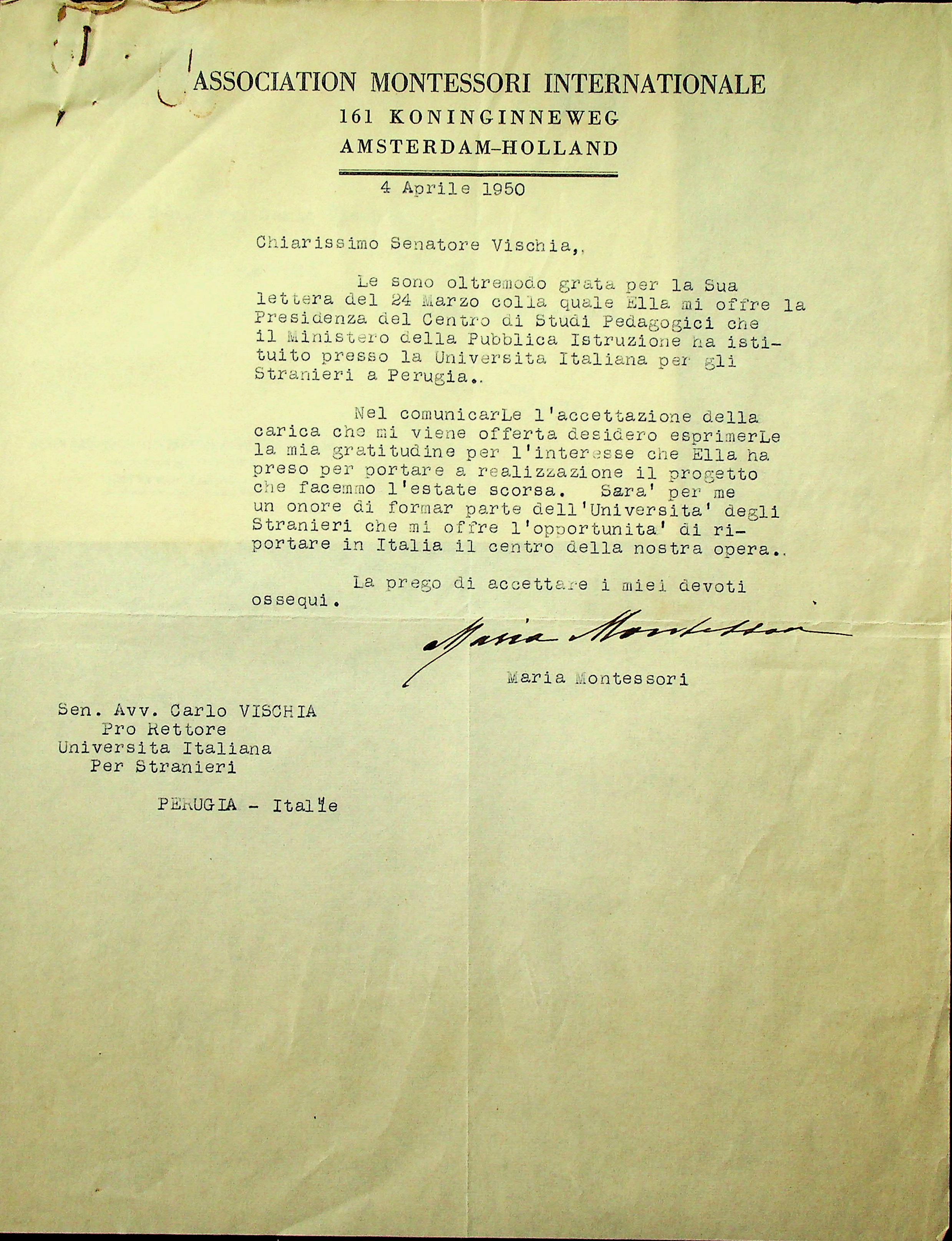 ASSOCIATION MONTESSORI INTERNATIONALE
161 KONINGINNEWEG
AMSTERDAM-HOLLAND

4 Aprile 1950

Chiarissimo Senatore Vischia,.

Le sono oltremodo grata per la Sua lettera del 24 Marzo colla quale Ella mi offre la Presidenza del Centro di Studi Pedagogici che il Ministero della Pubblica Istruzione ha istituito presso la Universita Italiana per gli Stranieri a Perugia..

Nel comunicarLe l'accettazione della carica che mi viene offerta desidero esprimerLe la mia gratitudine per l'interesse che Ella ha preso per portare a realizzazione il progetto che facemmo l'estate scorsa. Sara' per me un onore di formar parte dell'Universita' degli Stranieri che mi offre l'opportunita' di riportare in Italia il centro della nostra opera..

La prego di accettare i miei devoti ossequi.

Maria Montessori

Maria Montessori

Sen. Avv. Carlo VISCHIA
Pro Rettore
Universita Italiana
Per Stranieri

PERUGIA - Italie